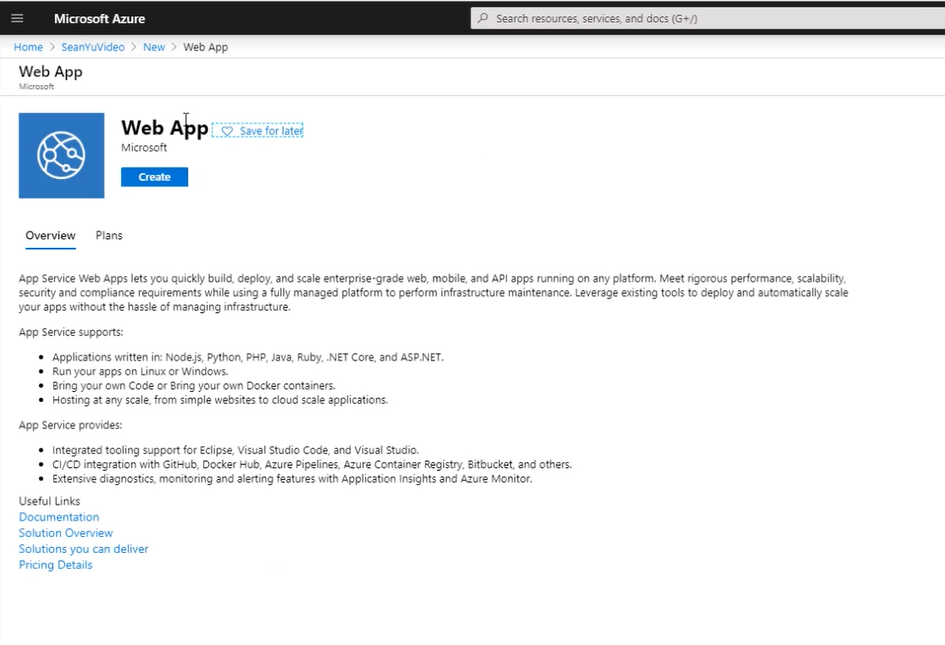 Microsoft Azure

Search resources, services, and docs (G+/)

Home > SeanYuVideo > New > Web App

Web App
Microsoft

Web App
Save for later
Microsoft

Create

Overview
Plans

App Service Web Apps lets you quickly build, deploy, and scale enterprise-grade web, mobile, and API apps running on any platform. Meet rigorous performance, scalability, security and compliance requirements while using a fully managed platform to perform infrastructure maintenance. Leverage existing tools to deploy and automatically scale your apps without the hassle of managing infrastructure.

App Service supports:

- Applications written in: Node.js, Python, PHP, Java, Ruby, .NET Core, and ASP.NET.
- Run your apps on Linux or Windows.
- Bring your own Code or Bring your own Docker containers.
- Hosting at any scale, from simple websites to cloud scale applications.

App Service provides:

- Integrated tooling support for Eclipse, Visual Studio Code, and Visual Studio.
- CI/CD integration with GitHub, Docker Hub, Azure Pipelines, Azure Container Registry, Bitbucket, and others.
- Extensive diagnostics, monitoring and alerting features with Application Insights and Azure Monitor.

Useful Links
Documentation
Solution Overview
Solutions you can deliver
Pricing Details